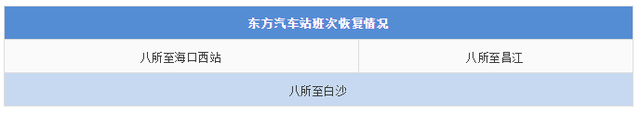 | 东方汽车站班次恢复情况 | |
|---|---|
| 八所至海口西站 | 八所至昌江 |
| 八所至白沙 | |